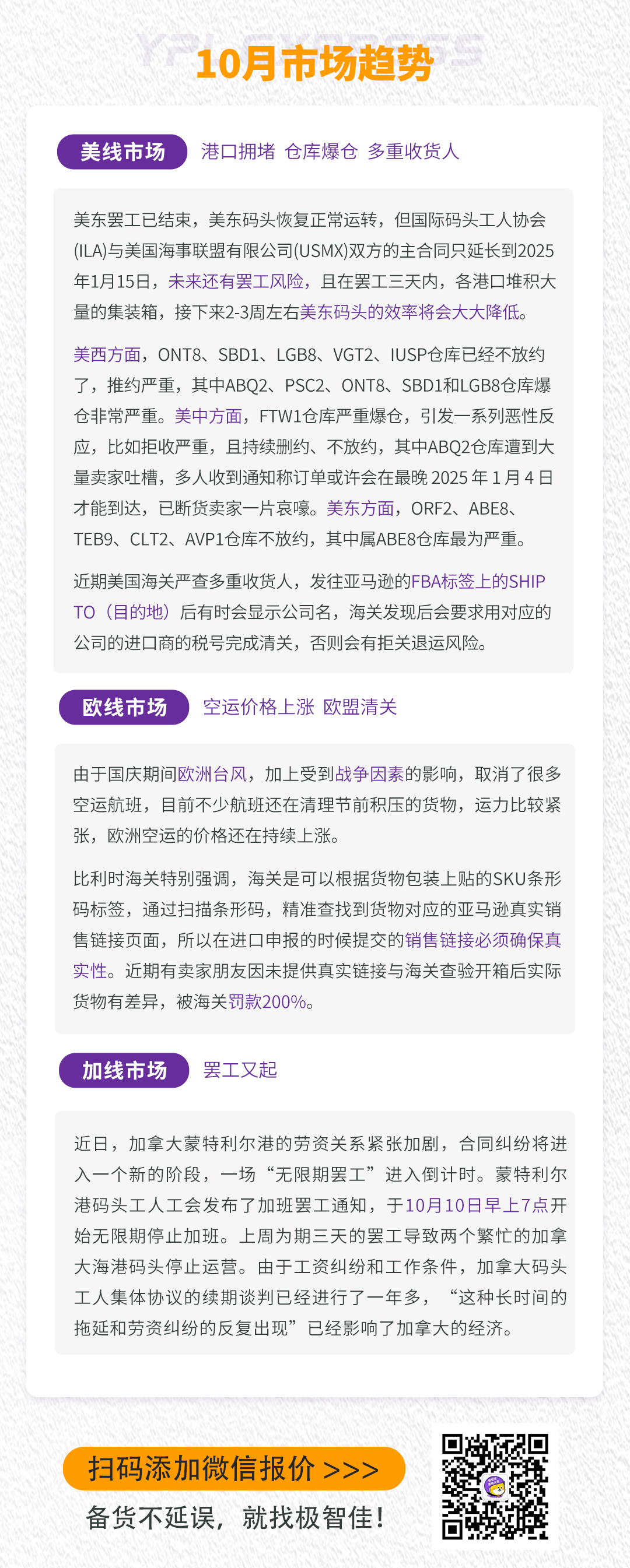 10月市场趋势

美线市场 港口拥堵 仓库爆仓 多重收货人

美东罢工已结束，美东码头恢复正常运转，但国际码头工人协会(ILA)与美国海事联盟有限公司(USMX)双方的主合同只延长到2025年1月15日，未来还有罢工风险，且在罢工三天内，各港口堆积大量的集装箱，接下来2-3周左右美东码头的效率将会大大降低。

美西方面，ONT8、SBD1、LGB8、VGT2、IUSP仓库已经不放约了，推约严重，其中ABQ2、PSC2、ONT8、SBD1和LGB8仓库爆仓非常严重。美中方面，FTW1仓库严重爆仓，引发一系列恶性反应，比如拒收严重，且持续删约、不放约，其中ABQ2仓库遭到大量卖家吐槽，多人收到通知称订单或许会在最晚2025年1月4日才能到达，已断货卖家一片哀嚎。美东方面，ORF2、ABE8、TEB9、CLT2、AVP1仓库不放约，其中属ABE8仓库最为严重。

近期美国海关严查多重收货人，发往亚马逊的FBA标签上的SHIP TO（目的地）后有时会显示公司名，海关发现后会要求用对应的公司的进口商的税号完成清关，否则会有拒关退运风险。

欧线市场 空运价格上涨 欧盟清关

由于国庆期间欧洲台风，加上受到战争因素的影响，取消了很多空运航班，目前不少航班还在清理节前积压的货物，运力比较紧张，欧洲空运的价格还在持续上涨。

比利时海关特别强调，海关是可以根据货物包装上贴的SKU条形码标签，通过扫描条形码，精准查找到货物对应的亚马逊真实销售链接页面，所以在进口申报的时候提交的销售链接必须确保真实性。近期有卖家朋友因未提供真实链接与海关查验开箱后实际货物有差异，被海关罚款200%。

加线市场 罢工又起

近日，加拿大蒙特利尔港的劳资关系紧张加剧，合同纠纷将进入一个新的阶段，一场“无限期罢工”进入倒计时。蒙特利尔港码头工人工会发布了加班罢工通知，于10月10日早上7点开始无限期停止加班。上周为期三天的罢工导致两个繁忙的加拿大海港码头停止运营。由于工资纠纷和工作条件，加拿大码头工人集体协议的续期谈判已经进行了一年多，“这种长时间的拖延和劳资纠纷的反复出现”已经影响了加拿大的经济。

扫码添加微信报价 >>>
备货不延误，就找极智佳！

YPL EXPRESS